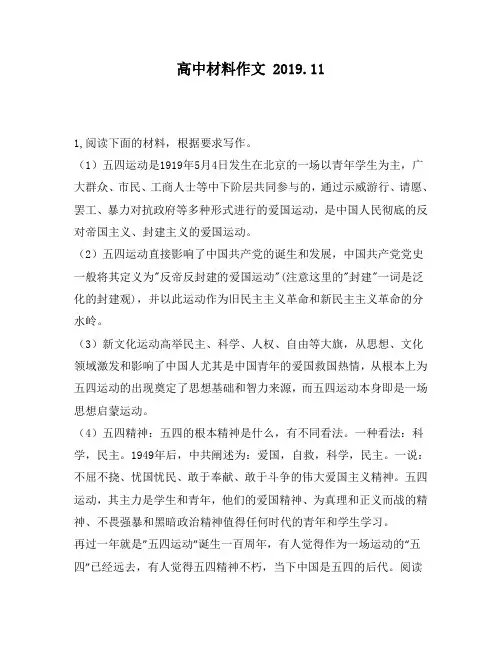 高中材料作文 2019.11

1,阅读下面的材料，根据要求写作。

（1）五四运动是1919年5月4日发生在北京的一场以青年学生为主，广大群众、市民、工商人士等中下阶层共同参与的，通过示威游行、请愿、罢工、暴力对抗政府等多种形式进行的爱国运动，是中国人民彻底的反对帝国主义、封建主义的爱国运动。

（2）五四运动直接影响了中国共产党的诞生和发展，中国共产党党史一般将其定义为"反帝反封建的爱国运动"(注意这里的"封建"一词是泛化的封建观)，并以此运动作为旧民主主义革命和新民主主义革命的分水岭。

（3）新文化运动高举民主、科学、人权、自由等大旗，从思想、文化领域激发和影响了中国人尤其是中国青年的爱国救国热情，从根本上为五四运动的出现奠定了思想基础和智力来源，而五四运动本身即是一场思想启蒙运动。

（4）五四精神：五四的根本精神是什么，有不同看法。一种看法：科学，民主。1949年后，中共阐述为：爱国，自救，科学，民主。一说：不屈不挠、忧国忧民、敢于奉献、敢于斗争的伟大爱国主义精神。五四运动，其主力是学生和青年，他们的爱国精神、为真理和正义而战的精神、不畏强暴和黑暗政治精神值得任何时代的青年和学生学习。

再过一年就是"五四运动"诞生一百周年，有人觉得作为一场运动的"五四"已经远去，有人觉得五四精神不朽，当下中国是五四的后代。阅读